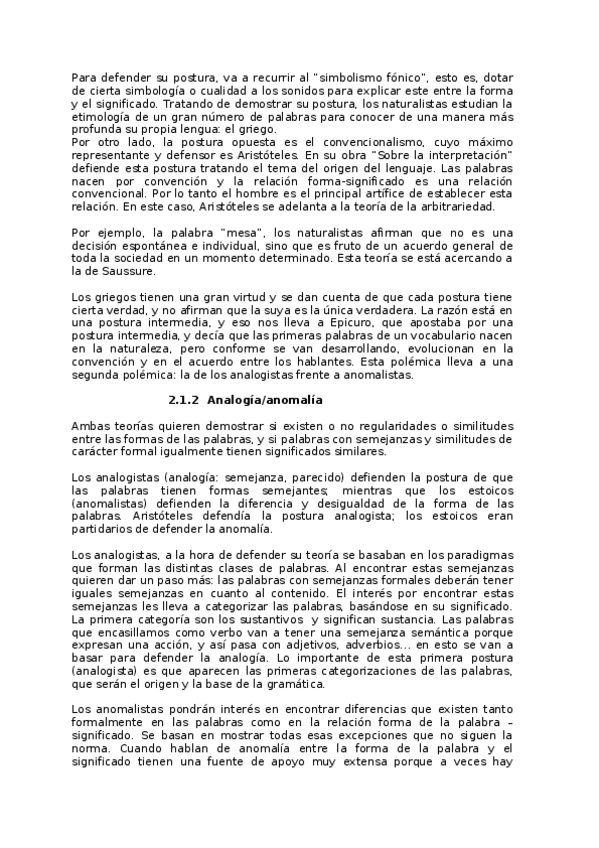 Para defender su postura, va a recurrir al "simbolismo fónico", esto es, dotar de cierta simbología o cualidad a los sonidos para explicar este entre la forma y el significado. Tratando de demostrar su postura, los naturalistas estudian la etimología de un gran número de palabras para conocer de una manera más profunda su propia lengua: el griego.
Por otro lado, la postura opuesta es el convencionalismo, cuyo máximo representante y defensor es Aristóteles. En su obra "Sobre la interpretación" defiende esta postura tratando el tema del origen del lenguaje. Las palabras nacen por convención y la relación forma-significado es una relación convencional. Por lo tanto el hombre es el principal artífice de establecer esta relación. En este caso, Aristóteles se adelanta a la teoría de la arbitrariedad.

Por ejemplo, la palabra "mesa", los naturalistas afirman que no es una decisión espontánea e individual, sino que es fruto de un acuerdo general de toda la sociedad en un momento determinado. Esta teoría se está acercando a la de Saussure.

Los griegos tienen una gran virtud y se dan cuenta de que cada postura tiene cierta verdad, y no afirman que la suya es la única verdadera. La razón está en una postura intermedia, y eso nos lleva a Epicuro, que apostaba por una postura intermedia, y decía que las primeras palabras de un vocabulario nacen en la naturaleza, pero conforme se van desarrollando, evolucionan en la convención y en el acuerdo entre los hablantes. Esta polémica lleva a una segunda polémica: la de los analogistas frente a anomalistas.

2.1.2 Analogía/anomalía

Ambas teorías quieren demostrar si existen o no regularidades o similitudes entre las formas de las palabras, y si palabras con semejanzas y similitudes de carácter formal igualmente tienen significados similares.

Los analogistas (analogía: semejanza, parecido) defienden la postura de que las palabras tienen formas semejantes; mientras que los estoicos (anomalistas) defienden la diferencia y desigualdad de la forma de las palabras. Aristóteles defendía la postura analogista; los estoicos eran partidarios de defender la anomalía.

Los analogistas, a la hora de defender su teoría se basaban en los paradigmas que forman las distintas clases de palabras. Al encontrar estas semejanzas quieren dar un paso más: las palabras con semejanzas formales deberán tener iguales semejanzas en cuanto al contenido. El interés por encontrar estas semejanzas les lleva a categorizar las palabras, basándose en su significado. La primera categoría son los sustantivos y significan sustancia. Las palabras que encasillamos como verbo van a tener una semejanza semántica porque expresan una acción, y así pasa con adjetivos, adverbios... en esto se van a basar para defender la analogía. Lo importante de esta primera postura (analogista) es que aparecen las primeras categorizaciones de las palabras, que serán el origen y la base de la gramática.

Los anomalistas pondrán interés en encontrar diferencias que existen tanto formalmente en las palabras como en la relación forma de la palabra – significado. Se basan en mostrar todas esas excepciones que no siguen la norma. Cuando hablan de anomalía entre la forma de la palabra y el significado tienen una fuente de apoyo muy extensa porque a veces hay